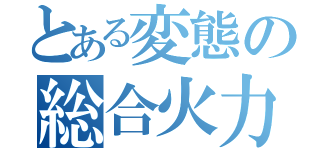 とある変態の
総合火力